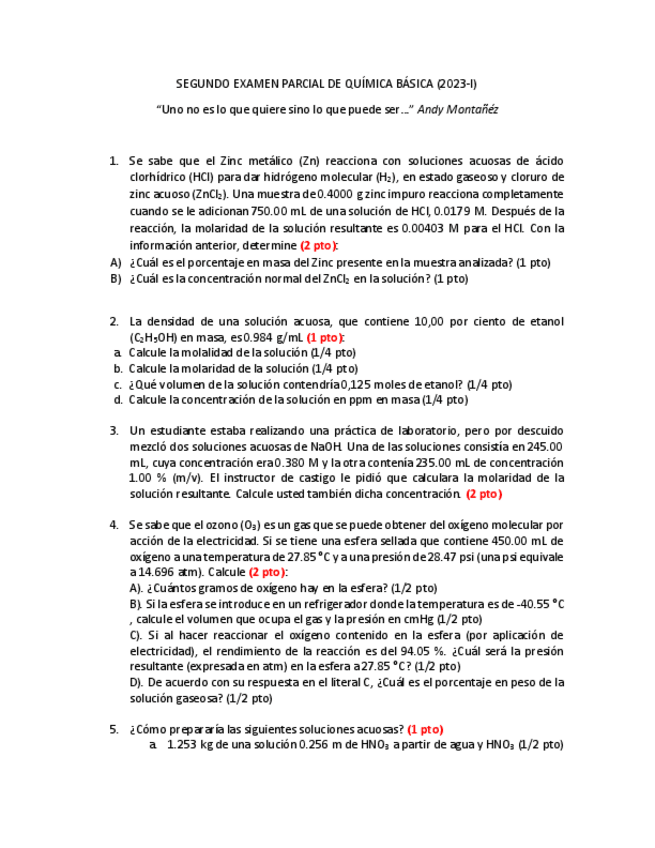 SEGUNDO EXAMEN PARCIAL DE QUÍMICA BÁSICA (2023-I)

"Uno no es lo que quiere sino lo que puede ser…" Andy Montañéz

1. Se sabe que el Zinc metálico (Zn) reacciona con soluciones acuosas de ácido clorhídrico (HCl) para dar hidrógeno molecular ($H_2$), en estado gaseoso y cloruro de zinc acuoso ($ZnCl_2$). Una muestra de 0.4000 g zinc impuro reacciona completamente cuando se le adicionan 750.00 mL de una solución de HCl, 0.0179 M. Después de la reacción, la molaridad de la solución resultante es 0.00403 M para el HCl. Con la información anterior, determine (2 pto):

A) ¿Cuál es el porcentaje en masa del Zinc presente en la muestra analizada? (1 pto)

B) ¿Cuál es la concentración normal del $ZnCl_2$ en la solución? (1 pto)

2. La densidad de una solución acuosa, que contiene 10,00 por ciento de etanol ($C_2H_5OH$) en masa, es 0.984 g/mL (1 pto):

a. Calcule la molalidad de la solución (1/4 pto)

b. Calcule la molaridad de la solución (1/4 pto)

c. ¿Qué volumen de la solución contendría 0,125 moles de etanol? (1/4 pto)

d. Calcule la concentración de la solución en ppm en masa (1/4 pto)

3. Un estudiante estaba realizando una práctica de laboratorio, pero por descuido mezcló dos soluciones acuosas de NaOH. Una de las soluciones consistía en 245.00 mL, cuya concentración era 0.380 M y la otra contenía 235.00 mL de concentración 1.00 % (m/v). El instructor de castigo le pidió que calculara la molaridad de la solución resultante. Calcule usted también dicha concentración. (2 pto)

4. Se sabe que el ozono ($O_3$) es un gas que se puede obtener del oxígeno molecular por acción de la electricidad. Si se tiene una esfera sellada que contiene 450.00 mL de oxígeno a una temperatura de 27.85 °C y a una presión de 28.47 psi (una psi equivale a 14.696 atm). Calcule (2 pto):

A). ¿Cuántos gramos de oxígeno hay en la esfera? (1/2 pto)

B). Si la esfera se introduce en un refrigerador donde la temperatura es de -40.55 °C , calcule el volumen que ocupa el gas y la presión en cmHg (1/2 pto)

C). Si al hacer reaccionar el oxígeno contenido en la esfera (por aplicación de electricidad), el rendimiento de la reacción es del 94.05 %. ¿Cuál será la presión resultante (expresada en atm) en la esfera a 27.85 °C? (1/2 pto)

D). De acuerdo con su respuesta en el literal C, ¿Cuál es el porcentaje en peso de la solución gaseosa? (1/2 pto)

5. ¿Cómo prepararía las siguientes soluciones acuosas? (1 pto)

a. 1.253 kg de una solución 0.256 m de $HNO_3$ a partir de agua y $HNO_3$ (1/2 pto)